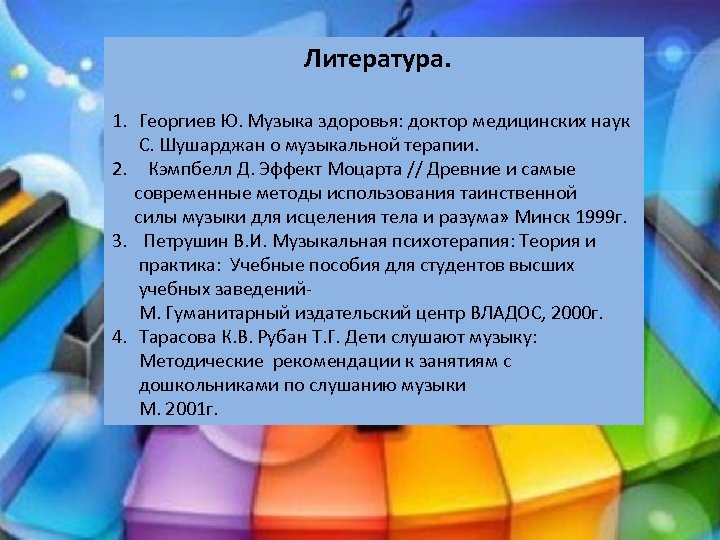 Литература.

1. Георгиев Ю. Музыка здоровья: доктор медицинских наук С. Шушарджан о музыкальной терапии.
2. Кэмпбелл Д. Эффект Моцарта // Древние и самые современные методы использования таинственной силы музыки для исцеления тела и разума» Минск 1999г.
3. Петрушин В.И. Музыкальная психотерапия: Теория и практика: Учебные пособия для студентов высших учебных заведений-
М. Гуманитарный издательский центр ВЛАДОС, 2000г.
4. Тарасова К.В. Рубан Т.Г. Дети слушают музыку: Методические рекомендации к занятиям с дошкольниками по слушанию музыки
М. 2001г.